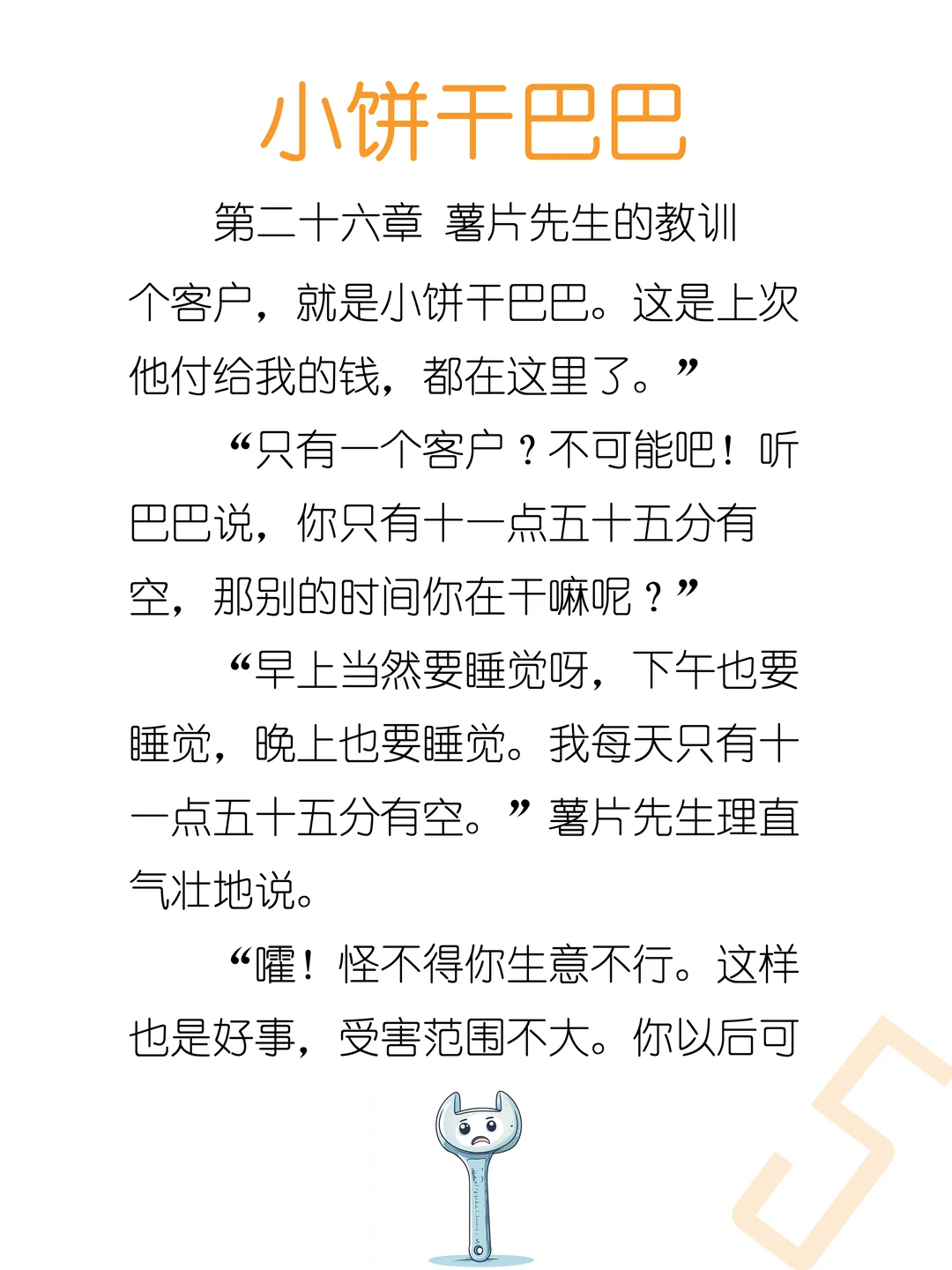 小饼干巴巴

第二十六章 薯片先生的教训

个客户，就是小饼干巴巴。这是上次他付给我的钱，都在这里了。”

“只有一个客户？不可能吧！听巴巴说，你只有十一点五十五分有空，那别的时间你在干嘛呢？”

“早上当然要睡觉呀，下午也要睡觉，晚上也要睡觉。我每天只有十一点五十五分有空。”薯片先生理直气壮地说。

“嚯！怪不得你生意不行。这样也是好事，受害范围不大。你以后可